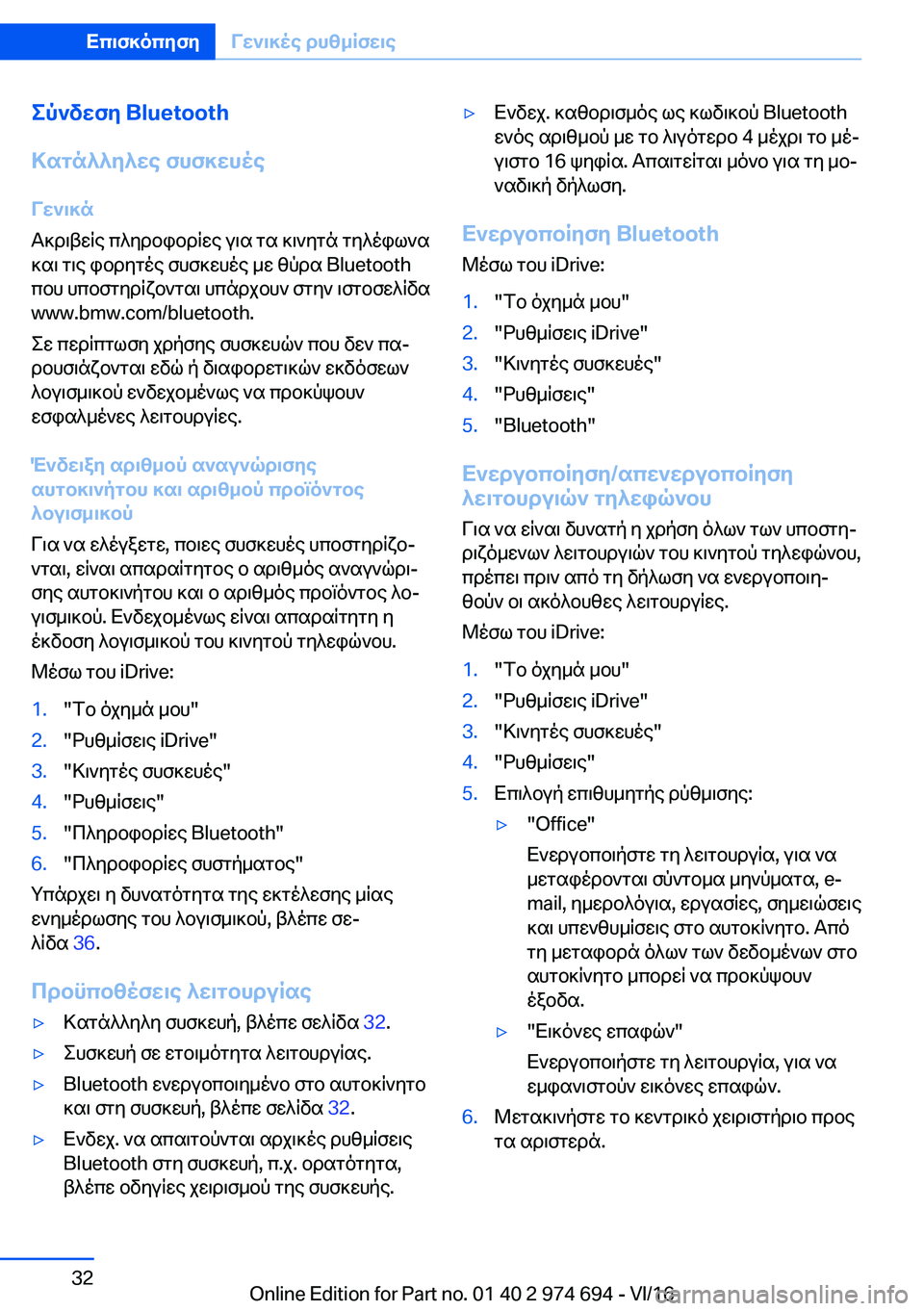 Επισκόπηση Γενικές ρυθμίσεις

Σύνδεση Bluetooth

Κατάλληλες συσκευές

Γενικά

Ακριβείς πληροφορίες για τα κινητά τηλέφωνα και τις φορητές συσκευές με θύρα Bluetooth που υποστηρίζονται υπάρχουν στην ιστοσελίδα www.bmw.com/bluetooth.

Σε περίπτωση χρήσης συσκευών που δεν παρουσιάζονται εδώ ή διαφορετικών εκδόσεων λογισμικού ενδεχομένως να προκύψουν εσφαλμένες λειτουργίες.

Ένδειξη αριθμού αναγνώρισης αυτοκινήτου και αριθμού προϊόντος λογισμικού

Για να ελέγξετε, ποιες συσκευές υποστηρίζονται, είναι απαραίτητος ο αριθμός αναγνώρισης αυτοκινήτου και ο αριθμός προϊόντος λογισμικού. Ενδεχομένως είναι απαραίτητη η έκδοση λογισμικού του κινητού τηλεφώνου.

Μέσω του iDrive:

1. "Το όχημά μου"
2. "Ρυθμίσεις iDrive"
3. "Κινητές συσκευές"
4. "Ρυθμίσεις"
5. "Πληροφορίες Bluetooth"
6. "Πληροφορίες συστήματος"

Υπάρχει η δυνατότητα της εκτέλεσης μίας ενημέρωσης του λογισμικού, βλέπε σελίδα 36.

Προϋποθέσεις λειτουργίας

▷ Κατάλληλη συσκευή, βλέπε σελίδα 32.
▷ Συσκευή σε ετοιμότητα λειτουργίας.
▷ Bluetooth ενεργοποιημένο στο αυτοκίνητο και στη συσκευή, βλέπε σελίδα 32.
▷ Ενδεχ. να απαιτούνται αρχικές ρυθμίσεις Bluetooth στη συσκευή, π.χ. ορατότητα, βλέπε οδηγίες χειρισμού της συσκευής.
▷ Ενδεχ. καθορισμός ως κωδικού Bluetooth ενός αριθμού με το λιγότερο 4 μέχρι το μέγιστο 16 ψηφία. Απαιτείται μόνο για τη μοναδική δήλωση.

Ενεργοποίηση Bluetooth

Μέσω του iDrive:

1. "Το όχημά μου"
2. "Ρυθμίσεις iDrive"
3. "Κινητές συσκευές"
4. "Ρυθμίσεις"
5. "Bluetooth"

Ενεργοποίηση/απενεργοποίηση λειτουργιών τηλεφώνου

Για να είναι δυνατή η χρήση όλων των υποστηριζόμενων λειτουργιών του κινητού τηλεφώνου, πρέπει πριν από τη δήλωση να ενεργοποιηθούν οι ακόλουθες λειτουργίες.

Μέσω του iDrive:

1. "Το όχημά μου"
2. "Ρυθμίσεις iDrive"
3. "Κινητές συσκευές"
4. "Ρυθμίσεις"
5. Επιλογή επιθυμητής ρύθμισης:
▷ "Office"
Ενεργοποιήστε τη λειτουργία, για να μεταφέρονται σύντομα μηνύματα, e-mail, ημερολόγια, εργασίες, σημειώσεις και υπενθυμίσεις στο αυτοκίνητο. Από τη μεταφορά όλων των δεδομένων στο αυτοκίνητο μπορεί να προκύψουν έξοδα.
▷ "Εικόνες επαφών"
Ενεργοποιήστε τη λειτουργία, για να εμφανιστούν εικόνες επαφών.
6. Μετακινήστε το κεντρικό χειριστήριο προς τα αριστερά.

32

Online Edition for Part no. 01 40 2 974 694 - VI/16

carmanualsonline.info